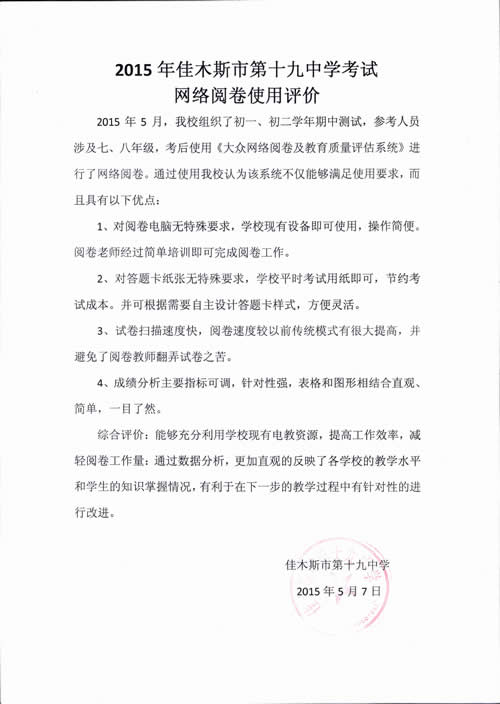 2015 年佳木斯市第十九中学考试
网络阅卷使用评价

2015 年 5 月，我校组织了初一、初二学年期中测试，参考人员涉及七、八年级，考后使用《大众网络阅卷及教育质量评估系统》进行了网络阅卷。通过使用我校认为该系统不仅能够满足使用要求，而且具有以下优点：

1、对阅卷电脑无特殊要求，学校现有设备即可使用，操作简便。阅卷老师经过简单培训即可完成阅卷工作。

2、对答题卡纸张无特殊要求，学校平时考试用纸即可，节约考试成本。并可根据需要自主设计答题卡样式，方便灵活。

3、试卷扫描速度快，阅卷速度较以前传统模式有很大提高，并避免了阅卷教师翻弄试卷之苦。

4、成绩分析主要指标可调，针对性强，表格和图形相结合直观、简单，一目了然。

综合评价：能够充分利用学校现有电教资源，提高工作效率，减轻阅卷工作量；通过数据分析，更加直观的反映了各学校的教学水平和学生的知识掌握情况，有利于在下一步的教学过程中有针对性的进行改进。

佳木斯市第十九中学
2015 年 5 月 7 日